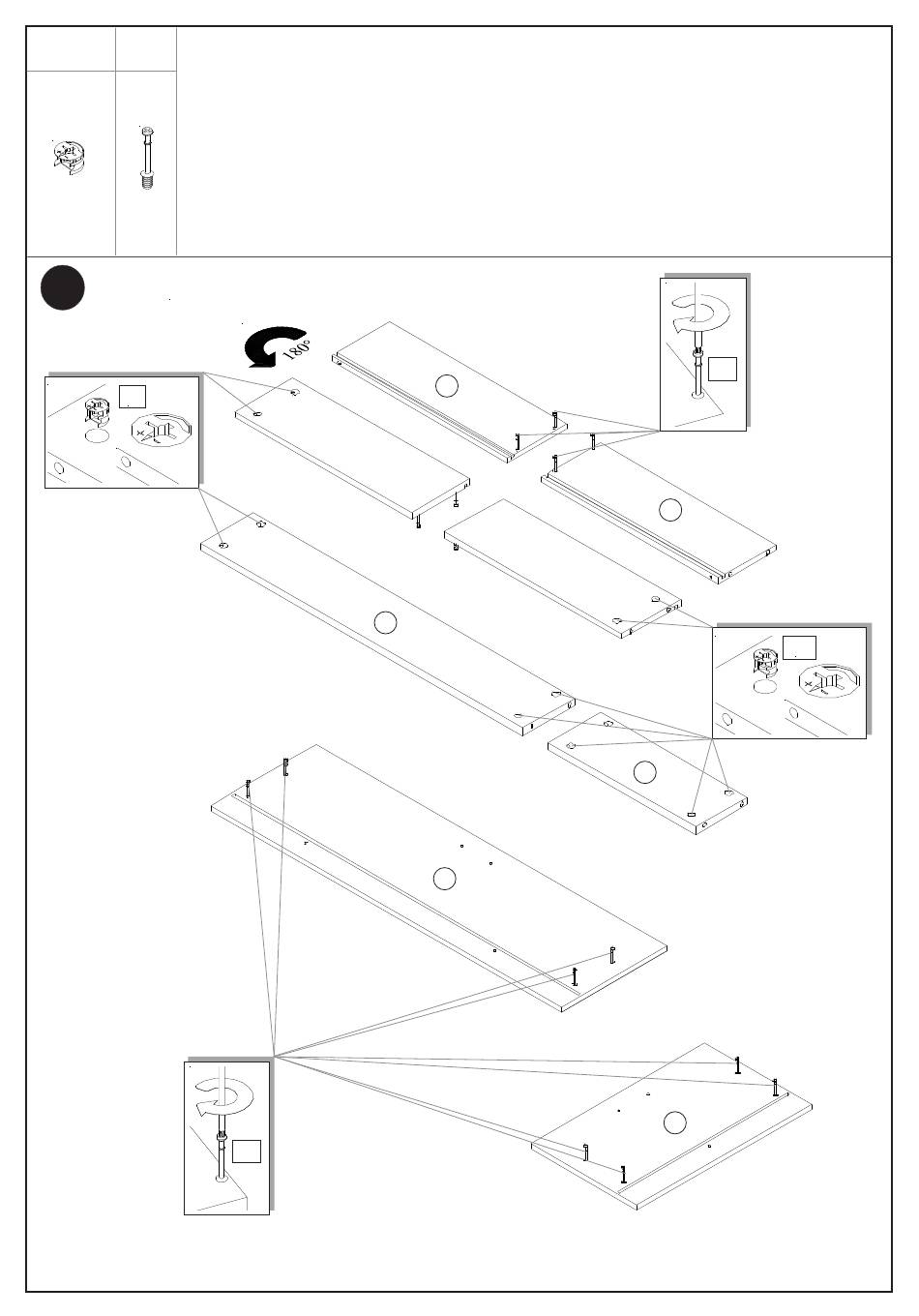 180°